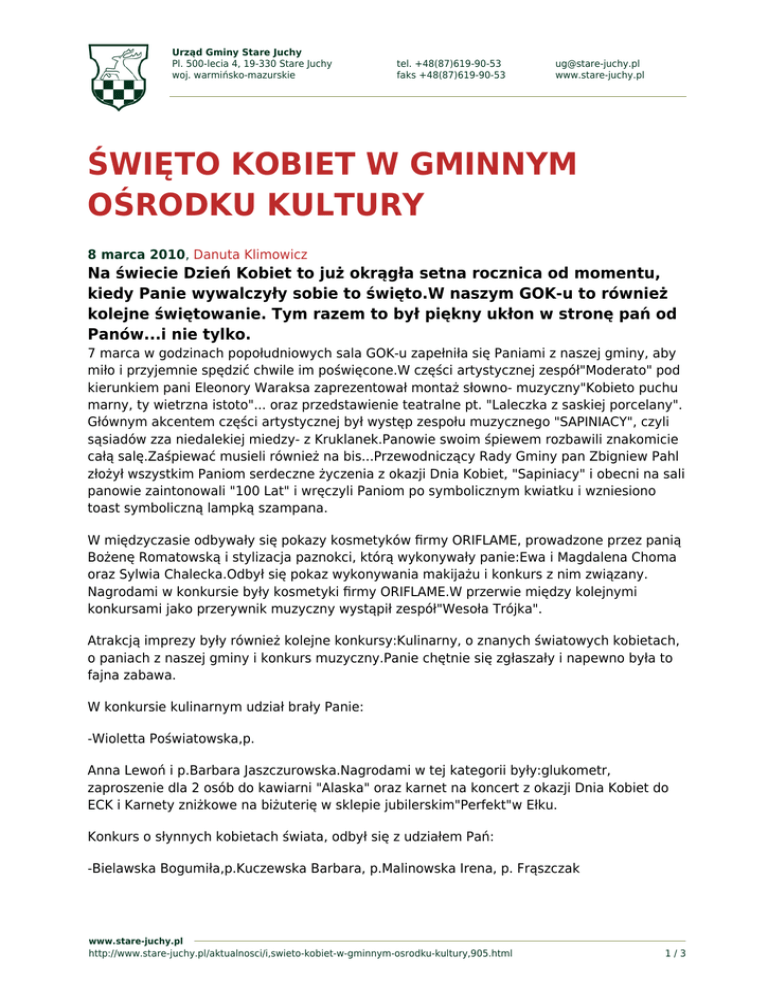 Urząd Gminy Stare Juchy
Pl. 500-lecia 4, 19-330 Stare Juchy
woj. warmińsko-mazurskie

tel. +48(87)619-90-53
faks +48(87)619-90-53

ug@stare-juchy.pl
www.stare-juchy.pl

ŚWIĘTO KOBIET W GMINNYM OŚRODKU KULTURY

8 marca 2010, Danuta Klimowicz

Na świecie Dzień Kobiet to już okrągła setna rocznica od momentu, kiedy Panie wywalczyły sobie to święto.W naszym GOK-u to również kolejne świętowanie. Tym razem to był piękny ukłon w stronę pań od Panów...i nie tylko.

7 marca w godzinach popołudniowych sala GOK-u zapełniła się Paniami z naszej gminy, aby miło i przyjemnie spędzić chwile im poświęcone.W części artystycznej zespół"Moderato" pod kierunkiem pani Eleonory Waraksa zaprezentował montaż słowno- muzyczny"Kobieto puchu marny, ty wietrzna istoto"... oraz przedstawienie teatralne pt. "Laleczka z saskiej porcelany". Głównym akcentem części artystycznej był występ zespołu muzycznego "SAPINIACY", czyli sąsiadów zza niedalekiej miedzy- z Kruklanek.Panowie swoim śpiewem rozbawili znakomicie całą salę.Zaśpiewać musieli również na bis...Przewodniczący Rady Gminy pan Zbigniew Pahl złożył wszystkim Paniom serdeczne życzenia z okazji Dnia Kobiet, "Sapiniacy" i obecni na sali panowie zaintonowali "100 Lat" i wręczyli Paniom po symbolicznym kwiatku i wzniesiono toast symboliczną lampką szampana.

W międzyczasie odbywały się pokazy kosmetyków firmy ORIFLAME, prowadzone przez panią Bożenę Romatowską i stylizacja paznokci, którą wykonywały panie:Ewa i Magdalena Choma oraz Sylwia Chalecka.Odbył się pokaz wykonywania makijażu i konkurs z nim związany. Nagrodami w konkursie były kosmetyki firmy ORIFLAME.W przerwie między kolejnymi konkursami jako przerywnik muzyczny wystąpił zespół"Wesoła Trójka".

Atrakcją imprezy były również kolejne konkursy:Kulinarny, o znanych światowych kobietach, o paniach z naszej gminy i konkurs muzyczny.Panie chętnie się zgłaszały i napewno była to fajna zabawa.

W konkursie kulinarnym udział brały Panie:

-Wioletta Poświatowska,p.

Anna Lewoń i p.Barbara Jaszczurowska.Nagrodami w tej kategorii były:glukometr, zaproszenie dla 2 osób do kawiarni "Alaska" oraz karnet na koncert z okazji Dnia Kobiet do ECK i Karnety zniżkowe na biżuterię w sklepie jubilerskim"Perfekt"w Ełku.

Konkurs o słynnych kobietach świata, odbył się z udziałem Pań:

-Bielawska Bogumiła,p.Kuczewska Barbara, p.Malinowska Irena, p. Frąszczak

www.stare-juchy.pl
http://www.stare-juchy.pl/aktualnosci/i,swieto-kobiet-w-gminnym-osrodku-kultury,905.html
1 / 3